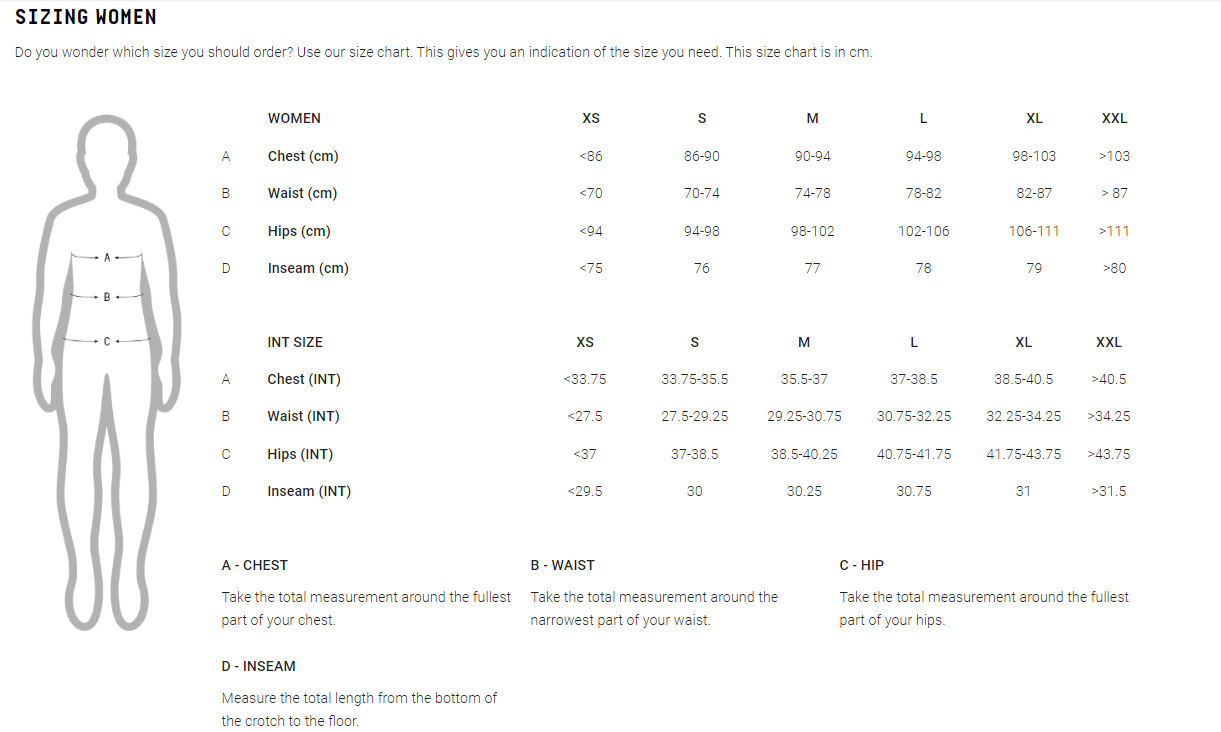 SIZING WOMEN

Do you wonder which size you should order? Use our size chart. This gives you an indication of the size you need. This size chart is in cm.

A
B
C

| | WOMEN | XS | S | M | L | XL | XXL |
|---|---|---|---|---|---|---|---|
| A | Chest (cm) | <86 | 86-90 | 90-94 | 94-98 | 98-103 | >103 |
| B | Waist (cm) | <70 | 70-74 | 74-78 | 78-82 | 82-87 | > 87 |
| C | Hips (cm) | <94 | 94-98 | 98-102 | 102-106 | 106-111 | >111 |
| D | Inseam (cm) | <75 | 76 | 77 | 78 | 79 | >80 |

| | INT SIZE | XS | S | M | L | XL | XXL |
|---|---|---|---|---|---|---|---|
| A | Chest (INT) | <33.75 | 33.75-35.5 | 35.5-37 | 37-38.5 | 38.5-40.5 | >40.5 |
| B | Waist (INT) | <27.5 | 27.5-29.25 | 29.25-30.75 | 30.75-32.25 | 32.25-34.25 | >34.25 |
| C | Hips (INT) | <37 | 37-38.5 | 38.5-40.25 | 40.75-41.75 | 41.75-43.75 | >43.75 |
| D | Inseam (INT) | <29.5 | 30 | 30.25 | 30.75 | 31 | >31.5 |

A - CHEST

Take the total measurement around the fullest part of your chest.

B - WAIST

Take the total measurement around the narrowest part of your waist.

C - HIP

Take the total measurement around the fullest part of your hips.

D - INSEAM

Measure the total length from the bottom of the crotch to the floor.